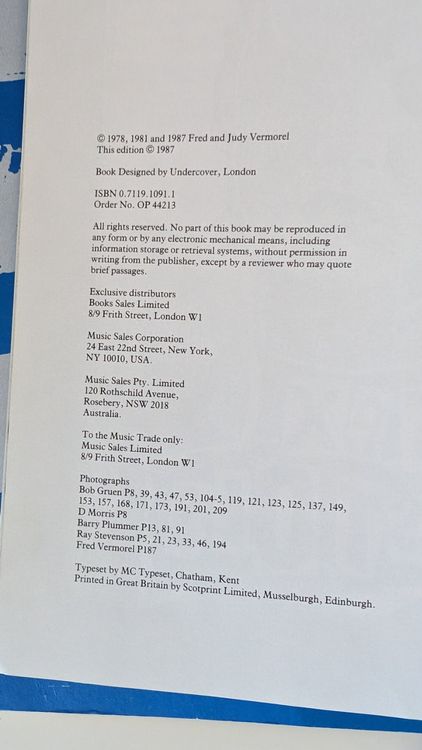 © 1978, 1981 and 1987 Fred and Judy Vermorel
This edition © 1987

Book Designed by Undercover, London

ISBN 0.7119.1091.1
Order No. OP 44213

All rights reserved. No part of this book may be reproduced in any form or by any electronic mechanical means, including information storage or retrieval systems, without permission in writing from the publisher, except by a reviewer who may quote brief passages.

Exclusive distributors
Books Sales Limited
8/9 Frith Street, London W1

Music Sales Corporation
24 East 22nd Street, New York,
NY 10010, USA.

Music Sales Pty. Limited
120 Rothschild Avenue,
Rosebery, NSW 2018
Australia.

To the Music Trade only:
Music Sales Limited
8/9 Frith Street, London W1

Photographs
Bob Gruen P8, 39, 43, 47, 53, 104-5, 119, 121, 123, 125, 137, 149, 153, 157, 168, 171, 173, 191, 201, 209
D Morris P8
Barry Plummer P13, 81, 91
Ray Stevenson P5, 21, 23, 33, 46, 194
Fred Vermorel P187

Typeset by MC Typeset, Chatham, Kent
Printed in Great Britain by Scotprint Limited, Musselburgh, Edinburgh.